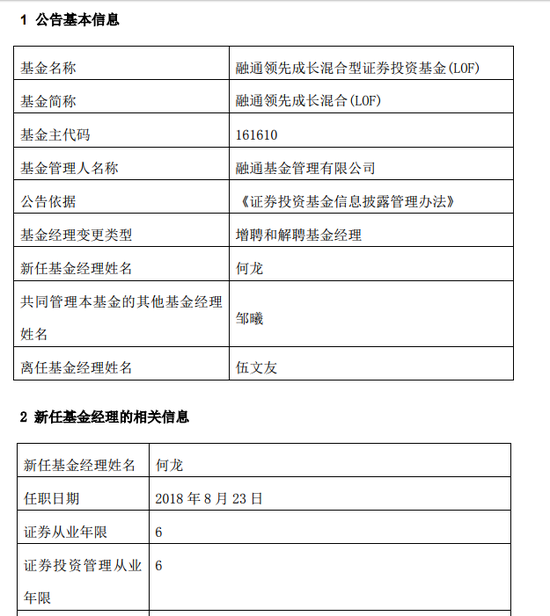 1 公告基本信息

| 基金名称 | 融通领先成长混合型证券投资基金(LOF) |
|---|---|
| 基金简称 | 融通领先成长混合(LOF) |
| 基金主代码 | 161610 |
| 基金管理人名称 | 融通基金管理有限公司 |
| 公告依据 | 《证券投资基金信息披露管理办法》 |
| 基金经理变更类型 | 增聘和解聘基金经理 |
| 新任基金经理姓名 | 何龙 |
| 共同管理本基金的其他基金经理姓名 | 邹曦 |
| 离任基金经理姓名 | 伍文友 |

2 新任基金经理的相关信息

| 新任基金经理姓名 | 何龙 |
|---|---|
| 任职日期 | 2018 年 8 月 23 日 |
| 证券从业年限 | 6 |
| 证券投资管理从业年限 | 6 |